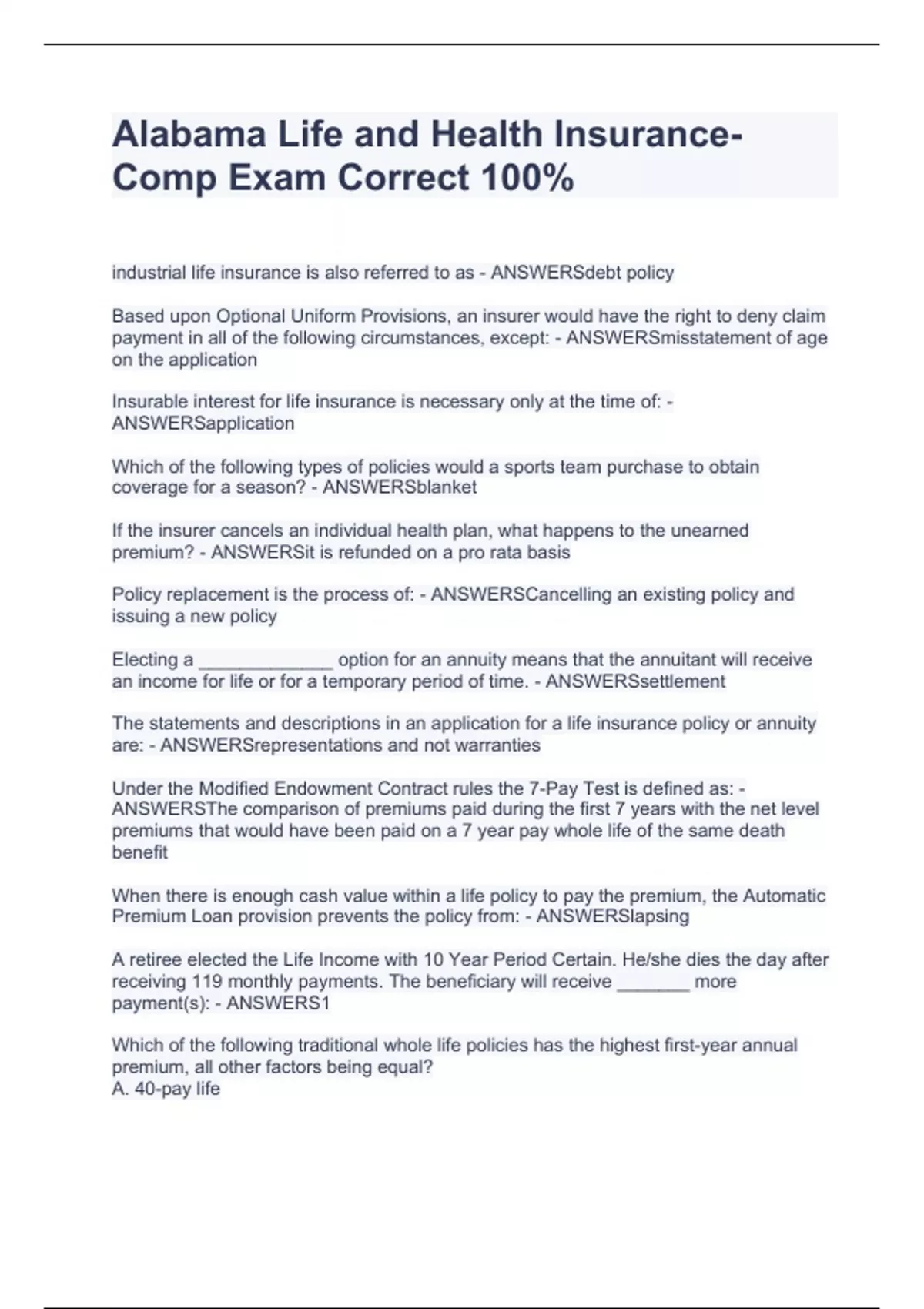 Alabama Life and Health Insurance-Comp Exam Correct 100%

industrial life insurance is also referred to as - ANSWERSdebt policy

Based upon Optional Uniform Provisions, an insurer would have the right to deny claim payment in all of the following circumstances, except: - ANSWERSmisstatement of age on the application

Insurable interest for life insurance is necessary only at the time of: - ANSWERSapplication

Which of the following types of policies would a sports team purchase to obtain coverage for a season? - ANSWERSblanket

If the insurer cancels an individual health plan, what happens to the unearned premium? - ANSWERSit is refunded on a pro rata basis

Policy replacement is the process of: - ANSWERSCancelling an existing policy and issuing a new policy

Electing a _____________ option for an annuity means that the annuitant will receive an income for life or for a temporary period of time. - ANSWERSsettlement

The statements and descriptions in an application for a life insurance policy or annuity are: - ANSWERSrepresentations and not warranties

Under the Modified Endowment Contract rules the 7-Pay Test is defined as: - ANSWERSThe comparison of premiums paid during the first 7 years with the net level premiums that would have been paid on a 7 year pay whole life of the same death benefit

When there is enough cash value within a life policy to pay the premium, the Automatic Premium Loan provision prevents the policy from: - ANSWERSlapsing

A retiree elected the Life Income with 10 Year Period Certain. He/she dies the day after receiving 119 monthly payments. The beneficiary will receive _______ more payment(s): - ANSWERS1

Which of the following traditional whole life policies has the highest first-year annual premium, all other factors being equal?
A. 40-pay life